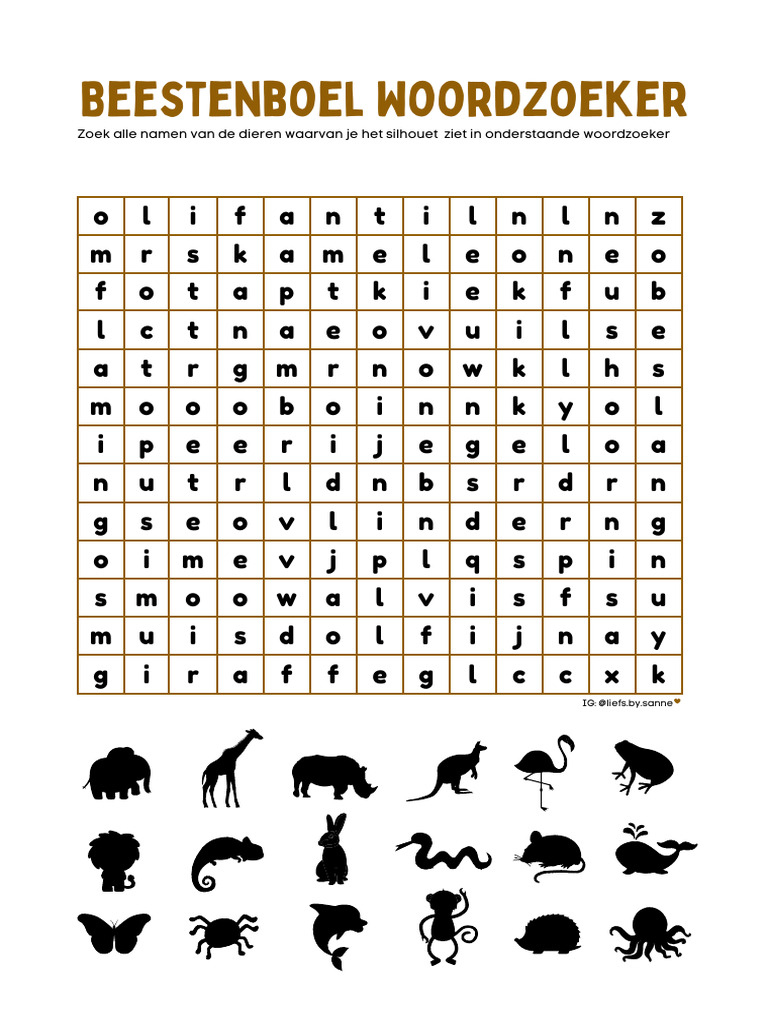 BEESTENBOEL WOORDZOEKER

Zoek alle namen van de dieren waarvan je het silhouet ziet in onderstaande woordzoeker

| o | l | i | f | a | n | t | i | l | n | l | n | z |
|---|---|---|---|---|---|---|---|---|---|---|---|---|
| m | r | s | k | a | m | e | l | e | o | n | e | o |
| f | o | t | a | p | t | k | i | e | k | f | u | b |
| l | c | t | n | a | e | o | v | u | i | l | s | e |
| a | t | r | g | m | r | n | o | w | k | l | h | s |
| m | o | o | o | b | o | i | n | n | k | y | o | l |
| i | p | e | e | r | i | j | e | g | e | l | o | a |
| n | u | t | r | l | d | n | b | s | r | d | r | n |
| g | s | e | o | v | l | i | n | d | e | r | n | g |
| o | i | m | e | v | j | p | l | q | s | p | i | n |
| s | m | o | o | w | a | l | v | i | s | f | s | u |
| m | u | i | s | d | o | l | f | i | j | n | a | y |
| g | i | r | a | f | f | e | g | l | c | c | x | k |

IG: @liefs.by.sanne